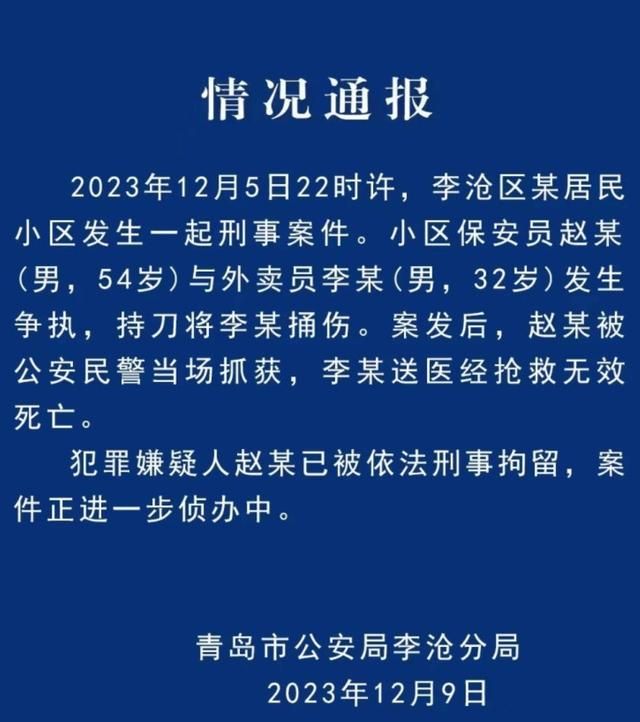 情况通报

2023年12月5日22时许，李沧区某居民小区发生一起刑事案件。小区保安员赵某（男，54岁）与外卖员李某（男，32岁）发生争执，持刀将李某捅伤。案发后，赵某被公安民警当场抓获，李某送医经抢救无效死亡。

犯罪嫌疑人赵某已被依法刑事拘留，案件正进一步侦办中。

青岛市公安局李沧分局
2023年12月9日